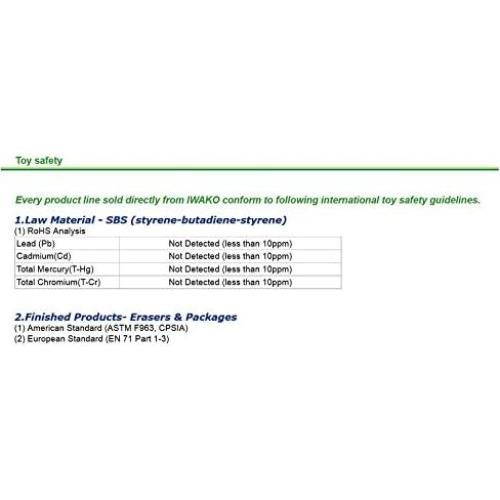 Toy safety

Every product line sold directly from IWAKO conform to following international toy safety guidelines.

1.Law Material - SBS (styrene-butadiene-styrene)

(1) RoHS Analysis

| Lead (Pb) | Not Detected (less than 10ppm) |
|---|---|
| Cadmium(Cd) | Not Detected (less than 10ppm) |
| Total Mercury(T-Hg) | Not Detected (less than 10ppm) |
| Total Chromium(T-Cr) | Not Detected (less than 10ppm) |

2.Finished Products- Erasers & Packages

(1) American Standard (ASTM F963, CPSIA)
(2) European Standard (EN 71 Part 1-3)